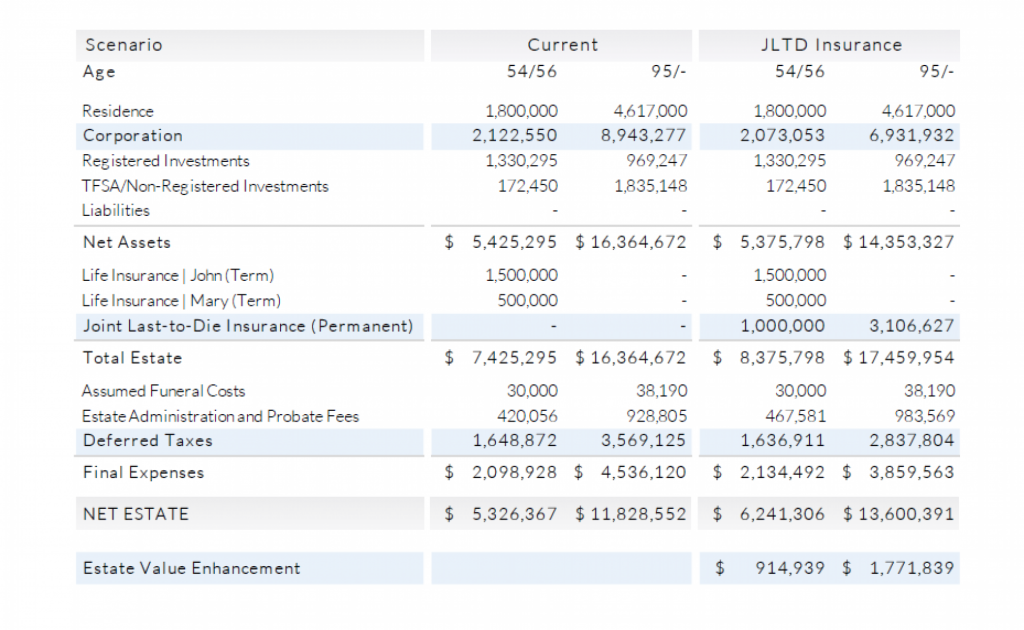 | Scenario | Current | | JLTD Insurance | |
|---|---|---|---|---|
| Age | 54/56 | 95/- | 54/56 | 95/- |
| Residence | 1,800,000 | 4,617,000 | 1,800,000 | 4,617,000 |
| Corporation | 2,122,550 | 8,943,277 | 2,073,053 | 6,931,932 |
| Registered Investments | 1,330,295 | 969,247 | 1,330,295 | 969,247 |
| TFSA/Non-Registered Investments | 172,450 | 1,835,148 | 172,450 | 1,835,148 |
| Liabilities | - | - | - | - |
| Net Assets | $ 5,425,295 | $ 16,364,672 | $ 5,375,798 | $ 14,353,327 |
| Life Insurance \| John (Term) | 1,500,000 | - | 1,500,000 | - |
| Life Insurance \| Mary (Term) | 500,000 | - | 500,000 | - |
| Joint Last-to-Die Insurance (Permanent) | - | - | 1,000,000 | 3,106,627 |
| Total Estate | $ 7,425,295 | $ 16,364,672 | $ 8,375,798 | $ 17,459,954 |
| Assumed Funeral Costs | 30,000 | 38,190 | 30,000 | 38,190 |
| Estate Administration and Probate Fees | 420,056 | 928,805 | 467,581 | 983,569 |
| Deferred Taxes | 1,648,872 | 3,569,125 | 1,636,911 | 2,837,804 |
| Final Expenses | $ 2,098,928 | $ 4,536,120 | $ 2,134,492 | $ 3,859,563 |
| NET ESTATE | $ 5,326,367 | $ 11,828,552 | $ 6,241,306 | $ 13,600,391 |
| Estate Value Enhancement | | | $ 914,939 | $ 1,771,839 |